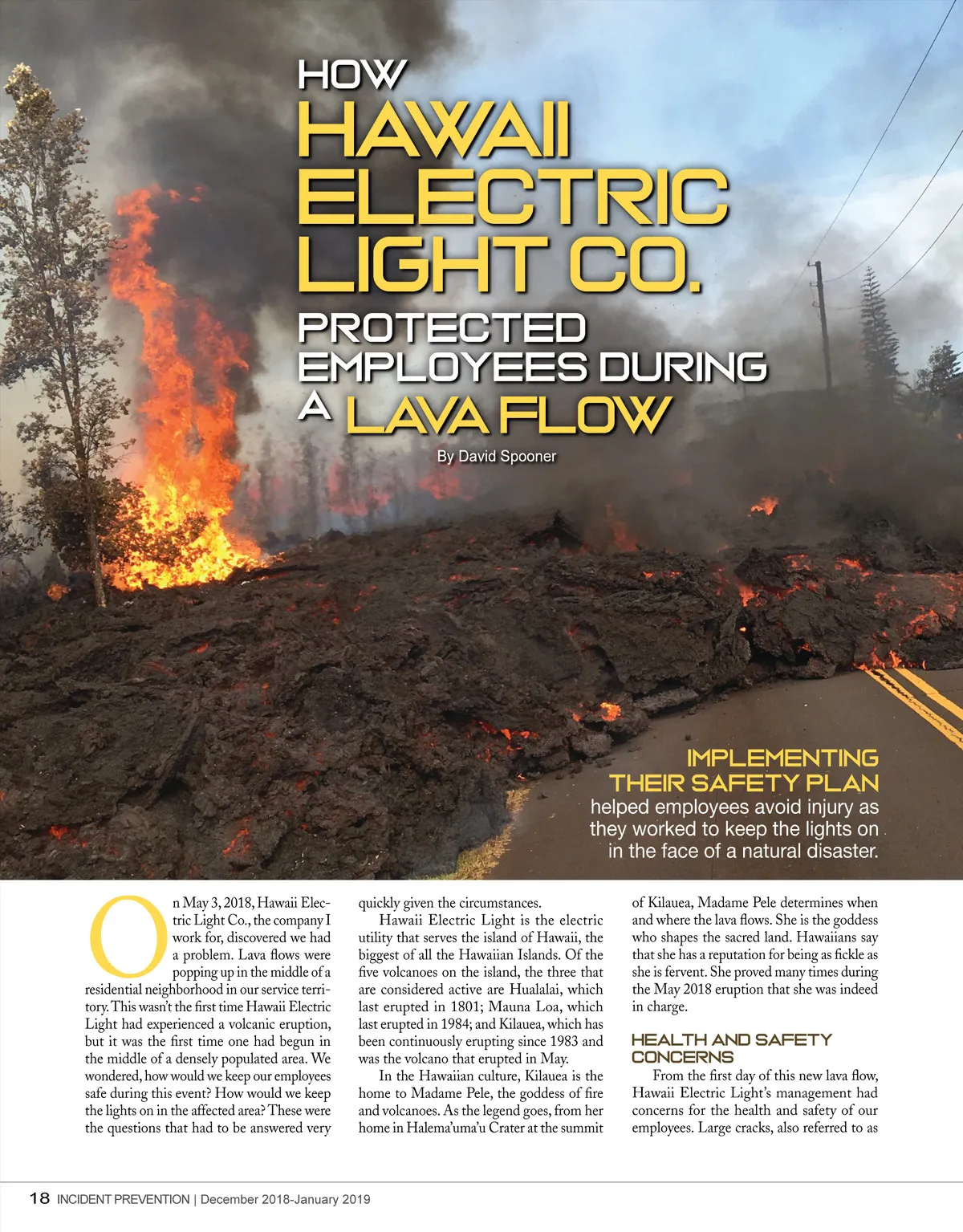 HOW HAWAII ELECTRIC LIGHT CO. PROTECTED EMPLOYEES DURING A LAVA FLOW

By David Spooner

IMPLEMENTING THEIR SAFETY PLAN helped employees avoid injury as they worked to keep the lights on in the face of a natural disaster.

On May 3, 2018, Hawaii Electric Light Co., the company I work for, discovered we had a problem. Lava flows were popping up in the middle of a residential neighborhood in our service territory. This wasn't the first time Hawaii Electric Light had experienced a volcanic eruption, but it was the first time one had begun in the middle of a densely populated area. We wondered, how would we keep our employees safe during this event? How would we keep the lights on in the affected area? These were the questions that had to be answered very quickly given the circumstances.

Hawaii Electric Light is the electric utility that serves the island of Hawaii, the biggest of all the Hawaiian Islands. Of the five volcanoes on the island, the three that are considered active are Hualalai, which last erupted in 1801; Mauna Loa, which last erupted in 1984; and Kilauea, which has been continuously erupting since 1983 and was the volcano that erupted in May.

In the Hawaiian culture, Kilauea is the home to Madame Pele, the goddess of fire and volcanoes. As the legend goes, from her home in Halema'uma'u Crater at the summit of Kilauea, Madame Pele determines when and where the lava flows. She is the goddess who shapes the sacred land. Hawaiians say that she has a reputation for being as fickle as she is fervent. She proved many times during the May 2018 eruption that she was indeed in charge.

HEALTH AND SAFETY CONCERNS

From the first day of this new lava flow, Hawaii Electric Light's management had concerns for the health and safety of our employees. Large cracks, also referred to as

18 INCIDENT PREVENTION | December 2018-January 2019